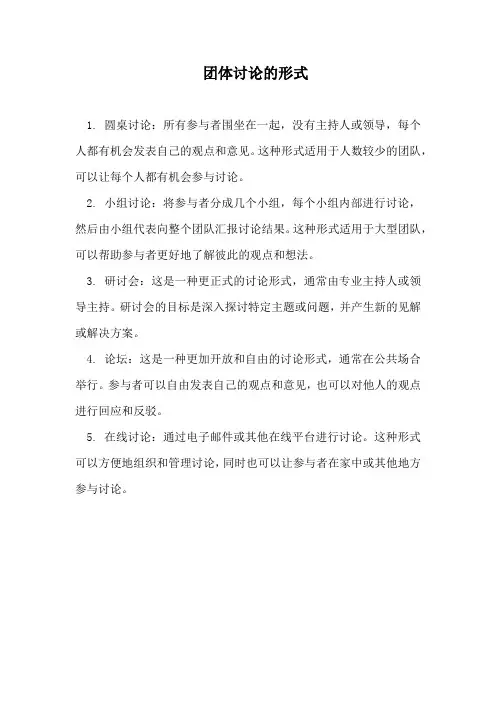 团体讨论的形式

1. 圆桌讨论：所有参与者围坐在一起，没有主持人或领导，每个人都有机会发表自己的观点和意见。这种形式适用于人数较少的团队，可以让每个人都有机会参与讨论。

2. 小组讨论：将参与者分成几个小组，每个小组内部进行讨论，然后由小组代表向整个团队汇报讨论结果。这种形式适用于大型团队，可以帮助参与者更好地了解彼此的观点和想法。

3. 研讨会：这是一种更正式的讨论形式，通常由专业主持人或领导主持。研讨会的目标是深入探讨特定主题或问题，并产生新的见解或解决方案。

4. 论坛：这是一种更加开放和自由的讨论形式，通常在公共场合举行。参与者可以自由发表自己的观点和意见，也可以对他人的观点进行回应和反驳。

5. 在线讨论：通过电子邮件或其他在线平台进行讨论。这种形式可以方便地组织和管理讨论，同时也可以让参与者在家中或其他地方参与讨论。